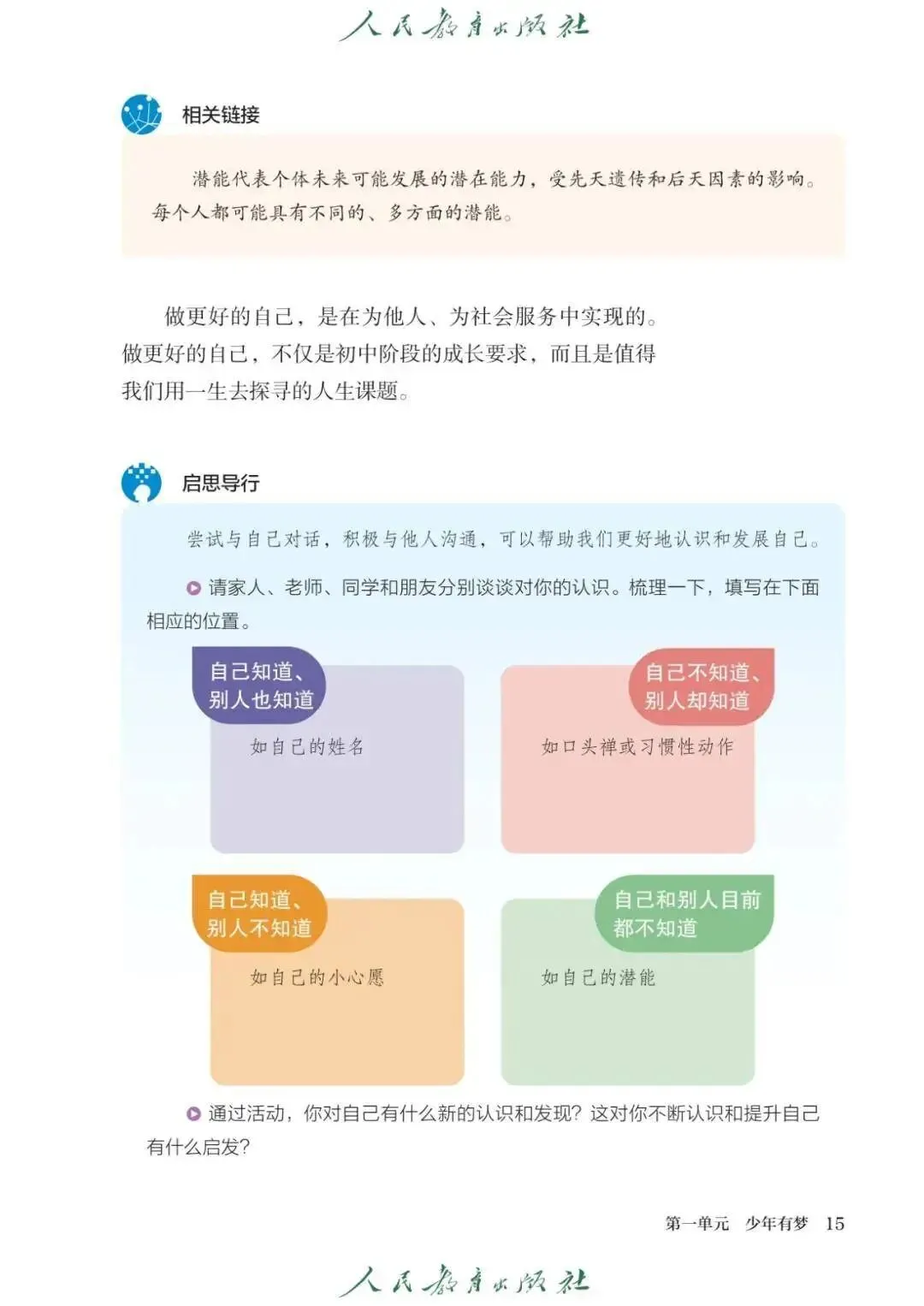 人民教育出版社

相关链接

潜能代表个体未来可能发展的潜在能力，受先天遗传和后天因素的影响。每个人都可能具有不同的、多方面的潜能。

做更好的自己，是在为他人、为社会服务中实现的。做更好的自己，不仅是初中阶段的成长要求，而且是值得我们用一生去探寻的人生课题。

启思导行

尝试与自己对话，积极与他人沟通，可以帮助我们更好地认识和发展自己。

请家人、老师、同学和朋友分别谈谈对你的认识。梳理一下，填写在下面相应的位置。

自己知道、别人也知道

如自己的姓名

自己不知道、别人却知道

如口头禅或习惯性动作

自己知道、别人不知道

如自己的小心愿

自己和别人目前都不知道

如自己的潜能

通过活动，你对自己有什么新的认识和发现？这对你不断认识和提升自己有什么启发？

第一单元　少年有梦　15

人民教育出版社